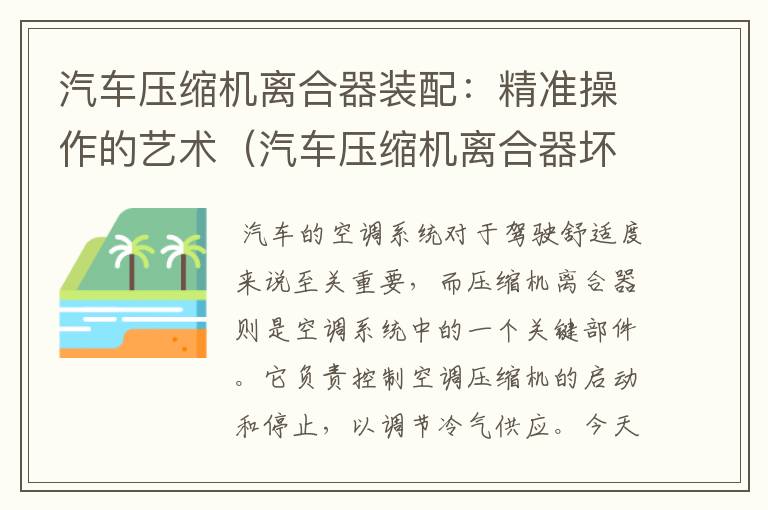 汽车压缩机离合器装配：精准操作的艺术（汽车压缩机离合器坏

汽车的空调系统对于驾驶舒适度来说至关重要，而压缩机离合器则是空调系统中的一个关键部件。它负责控制空调压缩机的启动和停止，以调节冷气供应。今天